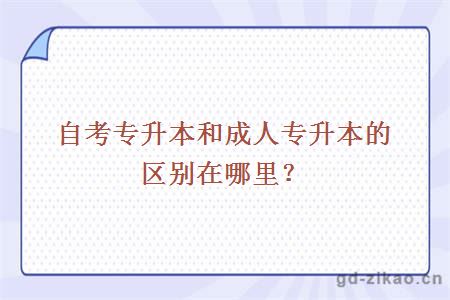 自考专升本和成人专升本的区别在哪里？

gd-zikao.cn